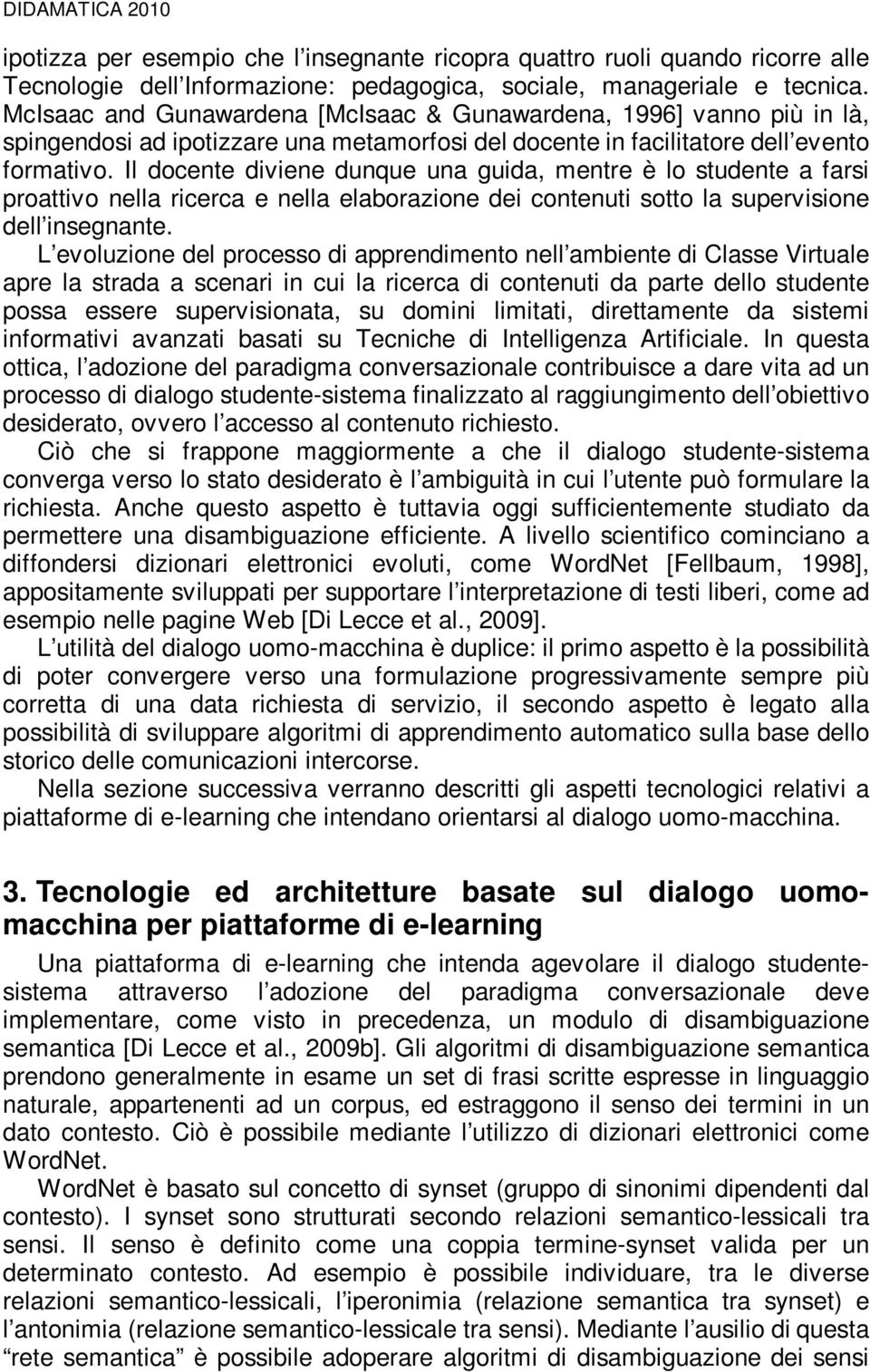 DIDAMATICA 2010

ipotizza per esempio che l insegnante ricopra quattro ruoli quando ricorre alle Tecnologie dell Informazione: pedagogica, sociale, manageriale e tecnica. McIsaac and Gunawardena [McIsaac & Gunawardena, 1996] vanno più in là, spingendosi ad ipotizzare una metamorfosi del docente in facilitatore dell evento formativo. Il docente diviene dunque una guida, mentre è lo studente a farsi proattivo nella ricerca e nella elaborazione dei contenuti sotto la supervisione dell insegnante.

L evoluzione del processo di apprendimento nell ambiente di Classe Virtuale apre la strada a scenari in cui la ricerca di contenuti da parte dello studente possa essere supervisionata, su domini limitati, direttamente da sistemi informativi avanzati basati su Tecniche di Intelligenza Artificiale. In questa ottica, l adozione del paradigma conversazionale contribuisce a dare vita ad un processo di dialogo studente-sistema finalizzato al raggiungimento dell obiettivo desiderato, ovvero l accesso al contenuto richiesto.

Ciò che si frappone maggiormente a che il dialogo studente-sistema converga verso lo stato desiderato è l ambiguità in cui l utente può formulare la richiesta. Anche questo aspetto è tuttavia oggi sufficientemente studiato da permettere una disambiguazione efficiente. A livello scientifico cominciano a diffondersi dizionari elettronici evoluti, come WordNet [Fellbaum, 1998], appositamente sviluppati per supportare l interpretazione di testi liberi, come ad esempio nelle pagine Web [Di Lecce et al., 2009].

L utilità del dialogo uomo-macchina è duplice: il primo aspetto è la possibilità di poter convergere verso una formulazione progressivamente sempre più corretta di una data richiesta di servizio, il secondo aspetto è legato alla possibilità di sviluppare algoritmi di apprendimento automatico sulla base dello storico delle comunicazioni intercorse.

Nella sezione successiva verranno descritti gli aspetti tecnologici relativi a piattaforme di e-learning che intendano orientarsi al dialogo uomo-macchina.

3. Tecnologie ed architetture basate sul dialogo uomo-macchina per piattaforme di e-learning

Una piattaforma di e-learning che intenda agevolare il dialogo studente-sistema attraverso l adozione del paradigma conversazionale deve implementare, come visto in precedenza, un modulo di disambiguazione semantica [Di Lecce et al., 2009b]. Gli algoritmi di disambiguazione semantica prendono generalmente in esame un set di frasi scritte espresse in linguaggio naturale, appartenenti ad un corpus, ed estraggono il senso dei termini in un dato contesto. Ciò è possibile mediante l utilizzo di dizionari elettronici come WordNet.

WordNet è basato sul concetto di synset (gruppo di sinonimi dipendenti dal contesto). I synset sono strutturati secondo relazioni semantico-lessicali tra sensi. Il senso è definito come una coppia termine-synset valida per un determinato contesto. Ad esempio è possibile individuare, tra le diverse relazioni semantico-lessicali, l iperonimia (relazione semantica tra synset) e l antonimia (relazione semantico-lessicale tra sensi). Mediante l ausilio di questa rete semantica è possibile adoperare algoritmi di disambiguazione dei sensi